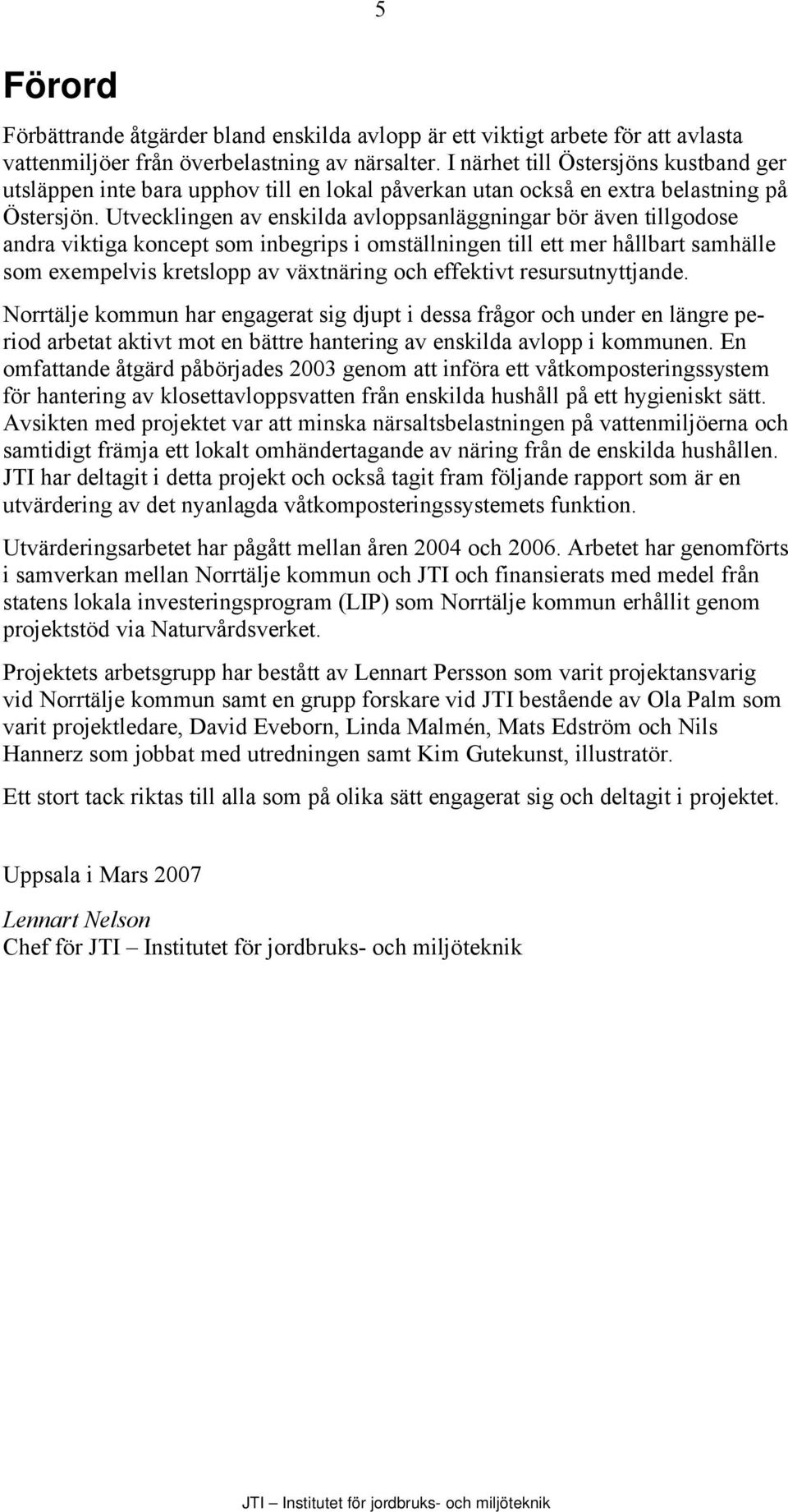 5

Förord

Förbättrande åtgärder bland enskilda avlopp är ett viktigt arbete för att avlasta vattenmiljöer från överbelastning av närsalter. I närhet till Östersjöns kustband ger utsläppen inte bara upphov till en lokal påverkan utan också en extra belastning på Östersjön. Utvecklingen av enskilda avloppsanläggningar bör även tillgodose andra viktiga koncept som inbegrips i omställningen till ett mer hållbart samhälle som exempelvis kretslopp av växtnäring och effektivt resursutnyttjande.

Norrtälje kommun har engagerat sig djupt i dessa frågor och under en längre period arbetat aktivt mot en bättre hantering av enskilda avlopp i kommunen. En omfattande åtgärd påbörjades 2003 genom att införa ett våtkomposteringssystem för hantering av klosettavloppsvatten från enskilda hushåll på ett hygieniskt sätt. Avsikten med projektet var att minska närsaltsbelastningen på vattenmiljöerna och samtidigt främja ett lokalt omhändertagande av näring från de enskilda hushållen. JTI har deltagit i detta projekt och också tagit fram följande rapport som är en utvärdering av det nyanlagda våtkomposteringssystemets funktion.

Utvärderingsarbetet har pågått mellan åren 2004 och 2006. Arbetet har genomförts i samverkan mellan Norrtälje kommun och JTI och finansierats med medel från statens lokala investeringsprogram (LIP) som Norrtälje kommun erhållit genom projektstöd via Naturvårdsverket.

Projektets arbetsgrupp har bestått av Lennart Persson som varit projektansvarig vid Norrtälje kommun samt en grupp forskare vid JTI bestående av Ola Palm som varit projektledare, David Eveborn, Linda Malmén, Mats Edström och Nils Hannerz som jobbat med utredningen samt Kim Gutekunst, illustratör.

Ett stort tack riktas till alla som på olika sätt engagerat sig och deltagit i projektet.

Uppsala i Mars 2007

Lennart Nelson
Chef för JTI – Institutet för jordbruks- och miljöteknik

JTI – Institutet för jordbruks- och miljöteknik